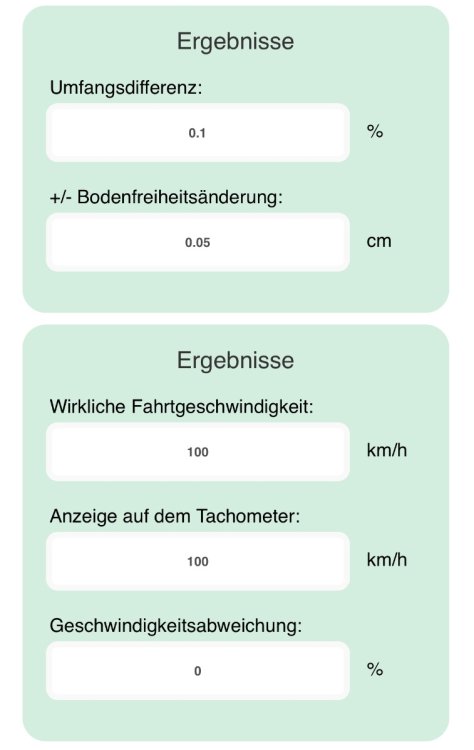 Ergebnisse

Umfangsdifferenz:

0.1

%

+/- Bodenfreiheitsänderung:

0.05

cm

Ergebnisse

Wirkliche Fahrtgeschwindigkeit:

100

km/h

Anzeige auf dem Tachometer:

100

km/h

Geschwindigkeitsabweichung:

0

%